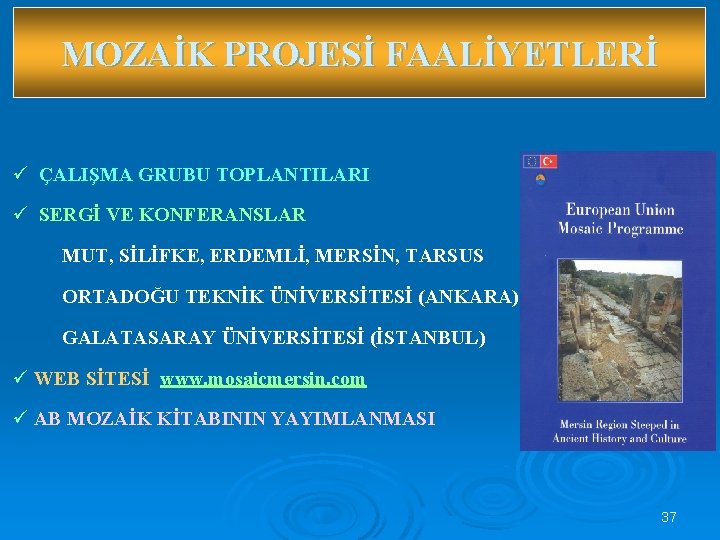 MOZAİK PROJESİ FAALİYETLERİ

✓ ÇALIŞMA GRUBU TOPLANTILARI

✓ SERGİ VE KONFERANSLAR

MUT, SİLİFKE, ERDEMLİ, MERSİN, TARSUS

ORTADOĞU TEKNİK ÜNİVERSİTESİ (ANKARA)

GALATASARAY ÜNİVERSİTESİ (İSTANBUL)

✓ WEB SİTESİ www.mosaicmersin.com

✓ AB MOZAİK KİTABININ YAYIMLANMASI

European Union
Mosaic Programme

Mersin Region Steeped in
Ancient History and Culture

37